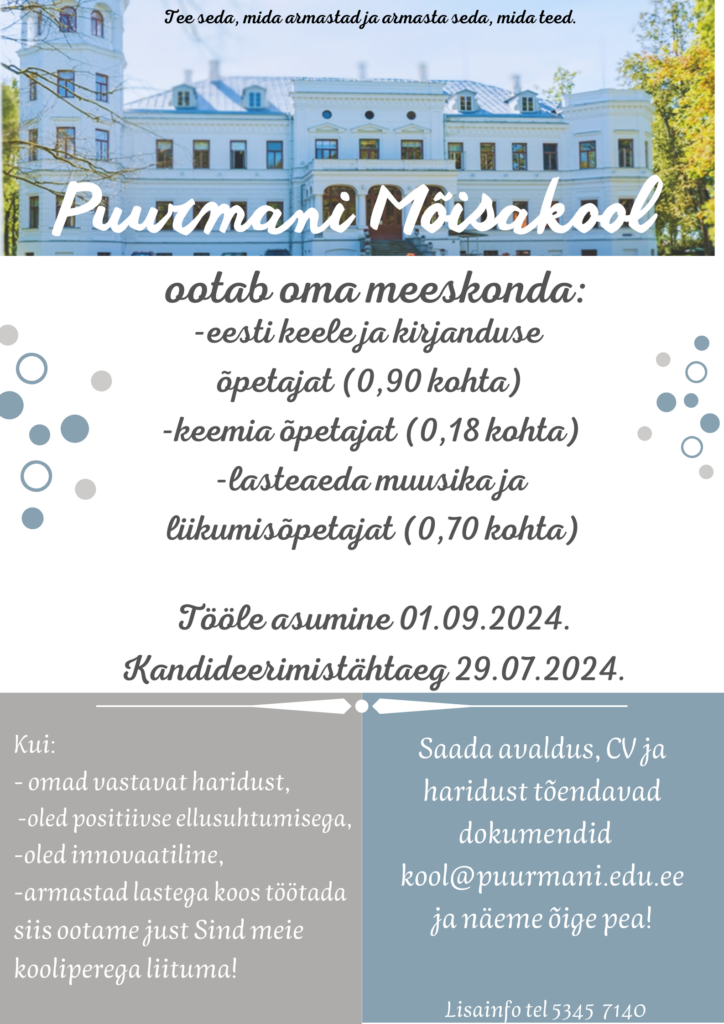 Tee seda, mida armastad ja armasta seda, mida teed.

Puurmani Mõisakool

ootab oma meeskonda:
-eesti keele ja kirjanduse õpetajat (0,90 kohta)
-keemia õpetajat (0,18 kohta)
-lasteaeda muusika ja liikumisõpetajat (0,70 kohta)

Tööle asumine 01.09.2024.
Kandideerimistähtaeg 29.07.2024.

Kui:
- omad vastavat haridust,
-oled positiivse ellusuhtumisega,
-oled innovaatiline,
-armastad lastega koos töötada
siis ootame just Sind meie kooliperega liituma!

Saada avaldus, CV ja haridust tõendavad dokumendid kool@puurmani.edu.ee ja näeme õige pea!

Lisainfo tel 5345 7140